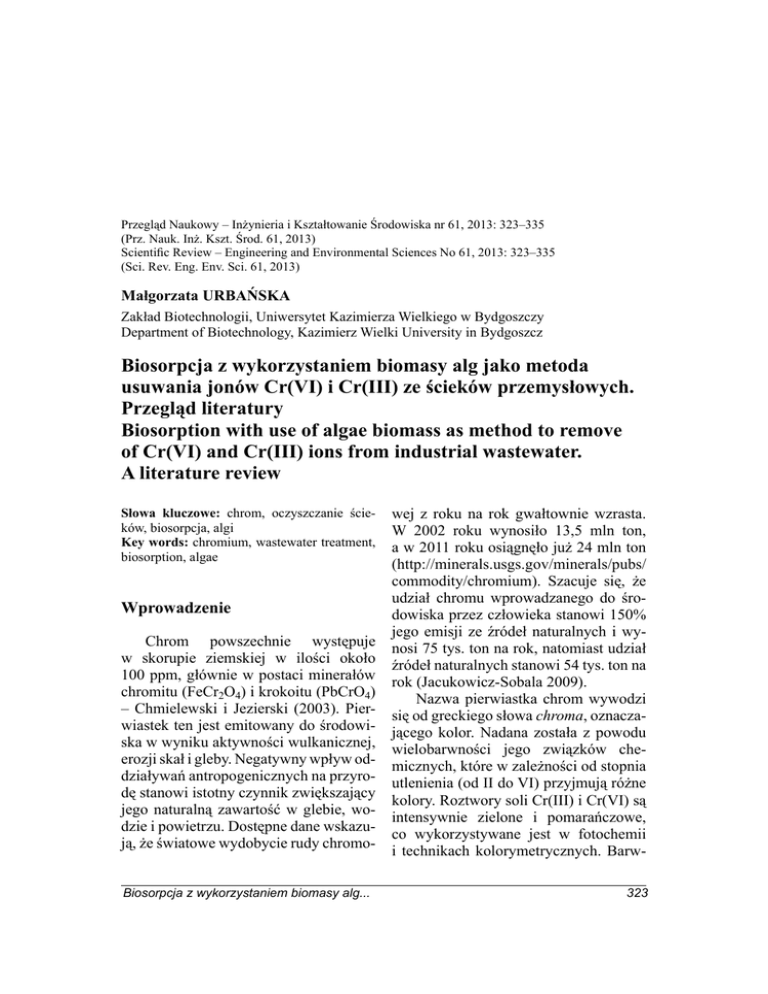 Przegląd Naukowy – Inżynieria i Kształtowanie Środowiska nr 61, 2013: 323–335
(Prz. Nauk. Inż. Kszt. Środ. 61, 2013)
Scientific Review – Engineering and Environmental Sciences No 61, 2013: 323–335
(Sci. Rev. Eng. Env. Sci. 61, 2013)

Małgorzata URBAŃSKA

Zakład Biotechnologii, Uniwersytet Kazimierza Wielkiego w Bydgoszczy
Department of Biotechnology, Kazimierz Wielki University in Bydgoszcz

Biosorpcja z wykorzystaniem biomasy alg jako metoda usuwania jonów Cr(VI) i Cr(III) ze ścieków przemysłowych. Przegląd literatury
Biosorption with use of algae biomass as method to remove of Cr(VI) and Cr(III) ions from industrial wastewater. A literature review

Słowa kluczowe: chrom, oczyszczanie ścieków, biosorpcja, algi
Key words: chromium, wastewater treatment, biosorption, algae

Wprowadzenie

Chrom powszechnie występuje w skorupie ziemskiej w ilości około 100 ppm, głównie w postaci minerałów chromitu ($FeCr_2O_4$) i krokoitu ($PbCrO_4$) – Chmielewski i Jezierski (2003). Pierwiastek ten jest emitowany do środowiska w wyniku aktywności wulkanicznej, erozji skał i gleby. Negatywny wpływ oddziaływań antropogenicznych na przyrodę stanowi istotny czynnik zwiększający jego naturalną zawartość w glebie, wodzie i powietrzu. Dostępne dane wskazują, że światowe wydobycie rudy chromowej z roku na rok gwałtownie wzrasta. W 2002 roku wynosiło 13,5 mln ton, a w 2011 roku osiągnęło już 24 mln ton (http://minerals.usgs.gov/minerals/pubs/commodity/chromium). Szacuje się, że udział chromu wprowadzanego do środowiska przez człowieka stanowi 150% jego emisji ze źródeł naturalnych i wynosi 75 tys. ton na rok, natomiast udział źródeł naturalnych stanowi 54 tys. ton na rok (Jacukowicz-Sobala 2009).

Nazwa pierwiastka chrom wywodzi się od greckiego słowa chroma, oznaczającego kolor. Nadana została z powodu wielobarwności jego związków chemicznych, które w zależności od stopnia utlenienia (od II do VI) przyjmują różne kolory. Roztwory soli Cr(III) i Cr(VI) są intensywnie zielone i pomarańczowe, co wykorzystywane jest w fotochemii i technikach kolorymetrycznych. Barw-

Biosorpcja z wykorzystaniem biomasy alg...
323